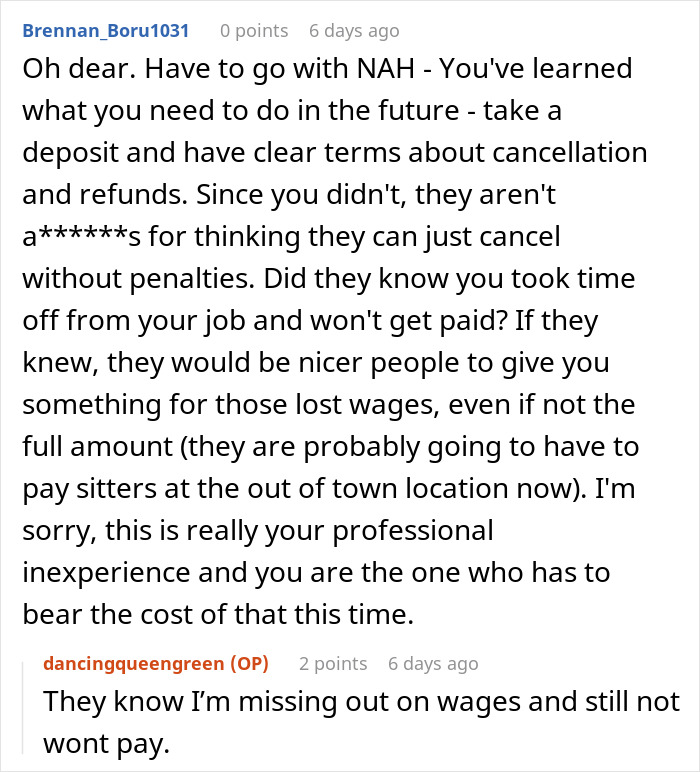 Brennan_Boru1031 0 points 6 days ago

Oh dear. Have to go with NAH - You've learned what you need to do in the future - take a deposit and have clear terms about cancellation and refunds. Since you didn't, they aren't a******s for thinking they can just cancel without penalties. Did they know you took time off from your job and won't get paid? If they knew, they would be nicer people to give you something for those lost wages, even if not the full amount (they are probably going to have to pay sitters at the out of town location now). I'm sorry, this is really your professional inexperience and you are the one who has to bear the cost of that this time.

dancingqueengreen (OP) 2 points 6 days ago

They know I'm missing out on wages and still not wont pay.